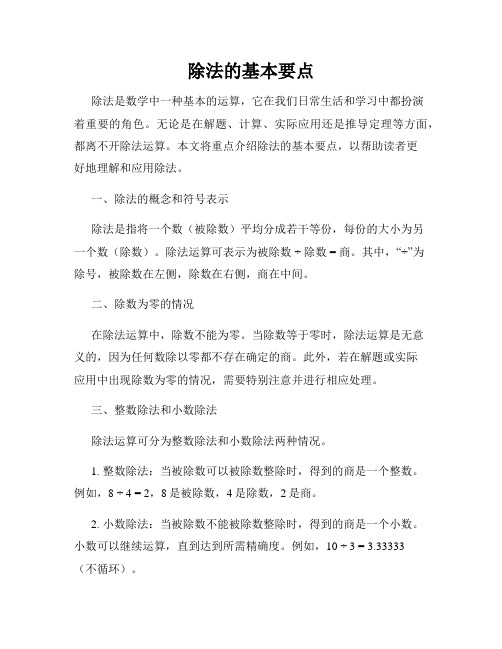 除法的基本要点

除法是数学中一种基本的运算，它在我们日常生活和学习中都扮演着重要的角色。无论是在解题、计算、实际应用还是推导定理等方面，都离不开除法运算。本文将重点介绍除法的基本要点，以帮助读者更好地理解和应用除法。

一、除法的概念和符号表示

除法是指将一个数（被除数）平均分成若干等份，每份的大小为另一个数（除数）。除法运算可表示为被除数 ÷ 除数 = 商。其中，“÷”为除号，被除数在左侧，除数在右侧，商在中间。

二、除数为零的情况

在除法运算中，除数不能为零。当除数等于零时，除法运算是无意义的，因为任何数除以零都不存在确定的商。此外，若在解题或实际应用中出现除数为零的情况，需要特别注意并进行相应处理。

三、整数除法和小数除法

除法运算可分为整数除法和小数除法两种情况。

1. 整数除法：当被除数可以被除数整除时，得到的商是一个整数。例如，$8 \div 4 = 2$，8 是被除数，4 是除数，2 是商。

2. 小数除法：当被除数不能被除数整除时，得到的商是一个小数。小数可以继续运算，直到达到所需精确度。例如，$10 \div 3 = 3.33333$（不循环）。